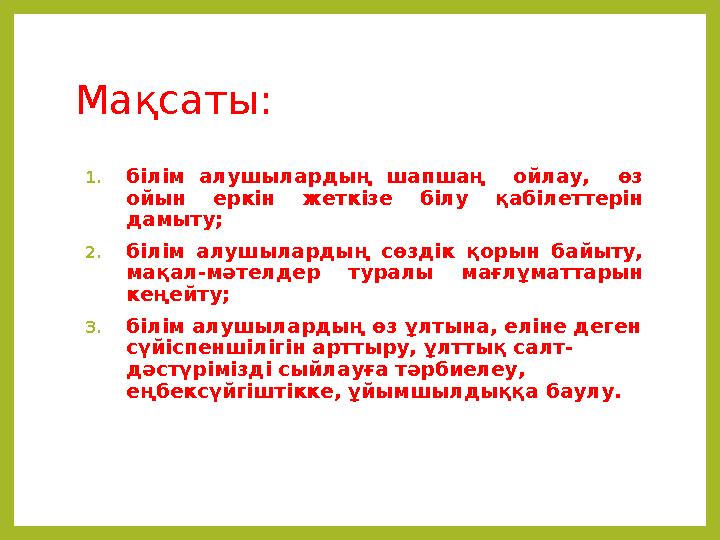 Мақсаты:

1. білім алушылардың шапшаң ойлау, өз ойын еркін жеткізе білу қабілеттерін дамыту;

2. білім алушылардың сөздік қорын байыту, мақал-мәтелдер туралы мағлұматтарын кеңейту;

3. білім алушылардың өз ұлтына, еліне деген сүйіспеншілігін арттыру, ұлттық салт-дәстүрімізді сыйлауға тәрбиелеу, еңбексүйгіштікке, ұйымшылдыққа баулу.